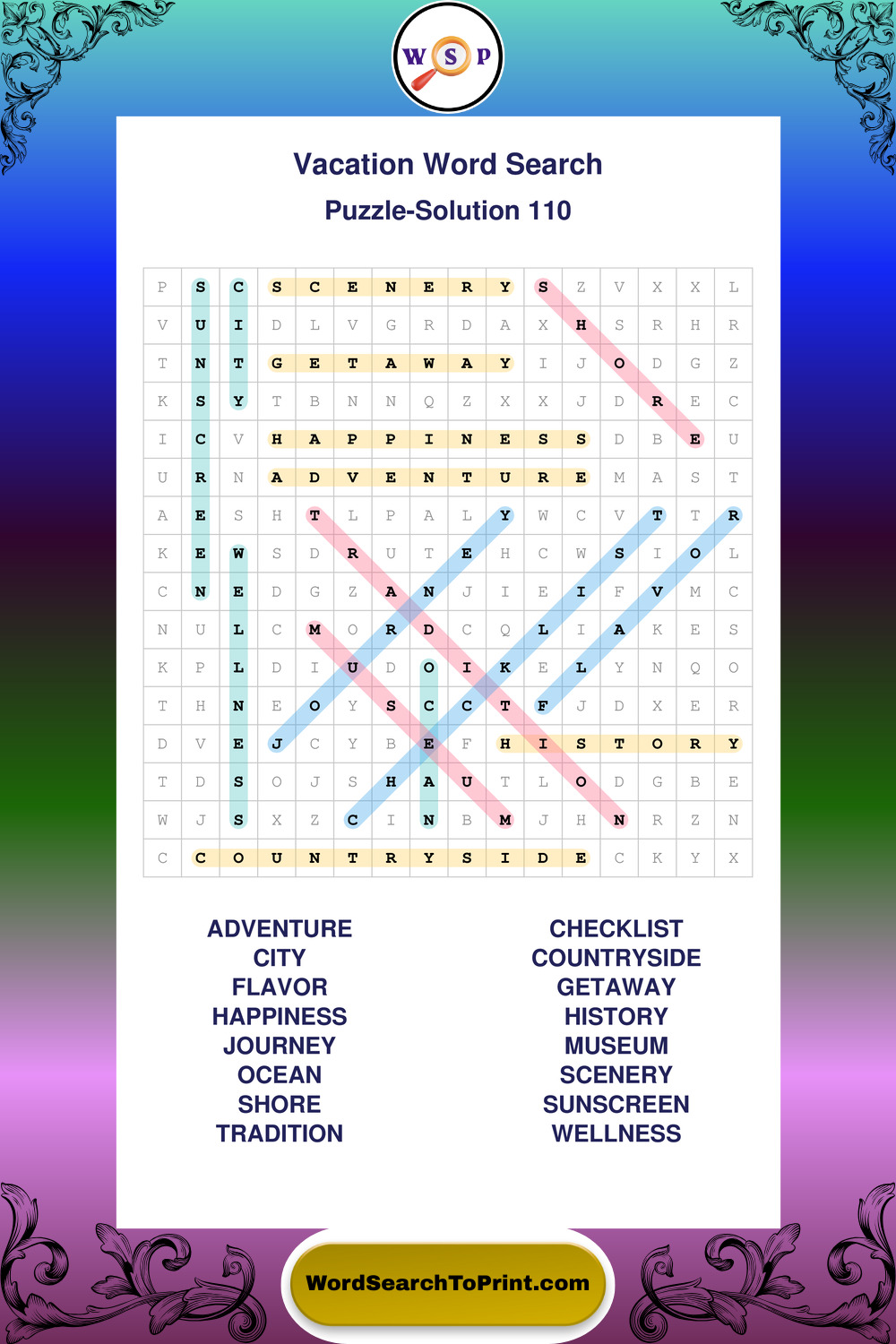 W S P

Vacation Word Search

Puzzle-Solution 110

| P | S | C | S | C | E | N | E | R | Y | S | Z | V | X | X | L |
|---|---|---|---|---|---|---|---|---|---|---|---|---|---|---|---|
| V | U | I | D | L | V | G | R | D | A | X | H | S | R | H | R |
| T | N | T | G | E | T | A | W | A | Y | I | J | O | D | G | Z |
| K | S | Y | T | B | N | N | Q | Z | X | X | J | D | R | E | C |
| I | C | V | H | A | P | P | I | N | E | S | S | D | B | E | U |
| U | R | N | A | D | V | E | N | T | U | R | E | M | A | S | T |
| A | E | S | H | T | L | P | A | L | Y | W | C | V | T | T | R |
| K | E | W | S | D | R | U | T | E | H | C | W | S | I | O | L |
| C | N | E | D | G | Z | A | N | J | I | E | I | F | V | M | C |
| N | U | L | C | M | O | R | D | C | Q | L | I | A | K | E | S |
| K | P | L | D | I | U | D | O | I | K | E | L | Y | N | Q | O |
| T | H | N | E | O | Y | S | C | C | T | F | J | D | X | E | R |
| D | V | E | J | C | Y | B | E | F | H | I | S | T | O | R | Y |
| T | D | S | O | J | S | H | A | U | T | L | O | D | G | B | E |
| W | J | S | X | Z | C | I | N | B | M | J | H | N | R | Z | N |
| C | C | O | U | N | T | R | Y | S | I | D | E | C | K | Y | X |

ADVENTURE
CITY
FLAVOR
HAPPINESS
JOURNEY
OCEAN
SHORE
TRADITION

CHECKLIST
COUNTRYSIDE
GETAWAY
HISTORY
MUSEUM
SCENERY
SUNSCREEN
WELLNESS

WordSearchToPrint.com